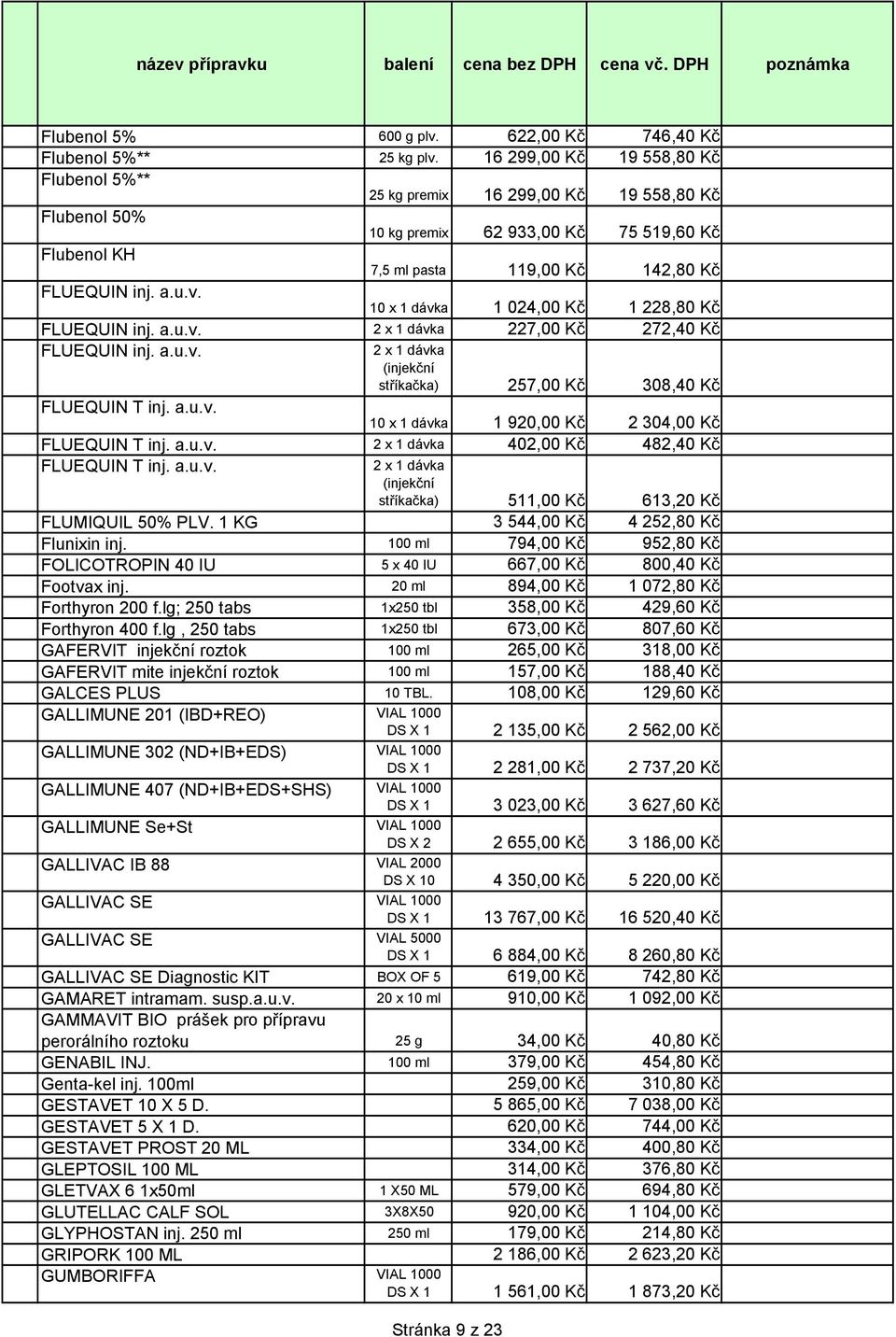 | název přípravku | balení | cena bez DPH | cena vč. DPH | poznámka |
|---|---|---|---|---|
| Flubenol 5% | 600 g plv. | 622,00 Kč | 746,40 Kč | |
| Flubenol 5%** | 25 kg plv. | 16 299,00 Kč | 19 558,80 Kč | |
| Flubenol 5%** | 25 kg premix | 16 299,00 Kč | 19 558,80 Kč | |
| Flubenol 50% | 10 kg premix | 62 933,00 Kč | 75 519,60 Kč | |
| Flubenol KH | 7,5 ml pasta | 119,00 Kč | 142,80 Kč | |
| FLUEQUIN inj. a.u.v. | 10 x 1 dávka | 1 024,00 Kč | 1 228,80 Kč | |
| FLUEQUIN inj. a.u.v. | 2 x 1 dávka | 227,00 Kč | 272,40 Kč | |
| FLUEQUIN inj. a.u.v. | 2 x 1 dávka (injekční stříkačka) | 257,00 Kč | 308,40 Kč | |
| FLUEQUIN T inj. a.u.v. | 10 x 1 dávka | 1 920,00 Kč | 2 304,00 Kč | |
| FLUEQUIN T inj. a.u.v. | 2 x 1 dávka | 402,00 Kč | 482,40 Kč | |
| FLUEQUIN T inj. a.u.v. | 2 x 1 dávka (injekční stříkačka) | 511,00 Kč | 613,20 Kč | |
| FLUMIQUIL 50% PLV. 1 KG | | 3 544,00 Kč | 4 252,80 Kč | |
| Flunixin inj. | 100 ml | 794,00 Kč | 952,80 Kč | |
| FOLICOTROPIN 40 IU | 5 x 40 IU | 667,00 Kč | 800,40 Kč | |
| Footvax inj. | 20 ml | 894,00 Kč | 1 072,80 Kč | |
| Forthyron 200 f.lg; 250 tabs | 1x250 tbl | 358,00 Kč | 429,60 Kč | |
| Forthyron 400 f.lg , 250 tabs | 1x250 tbl | 673,00 Kč | 807,60 Kč | |
| GAFERVIT injekční roztok | 100 ml | 265,00 Kč | 318,00 Kč | |
| GAFERVIT mite injekční roztok | 100 ml | 157,00 Kč | 188,40 Kč | |
| GALCES PLUS | 10 TBL. | 108,00 Kč | 129,60 Kč | |
| GALLIMUNE 201 (IBD+REO) | VIAL 1000 DS X 1 | 2 135,00 Kč | 2 562,00 Kč | |
| GALLIMUNE 302 (ND+IB+EDS) | VIAL 1000 DS X 1 | 2 281,00 Kč | 2 737,20 Kč | |
| GALLIMUNE 407 (ND+IB+EDS+SHS) | VIAL 1000 DS X 1 | 3 023,00 Kč | 3 627,60 Kč | |
| GALLIMUNE Se+St | VIAL 1000 DS X 2 | 2 655,00 Kč | 3 186,00 Kč | |
| GALLIVAC IB 88 | VIAL 2000 DS X 10 | 4 350,00 Kč | 5 220,00 Kč | |
| GALLIVAC SE | VIAL 1000 DS X 1 | 13 767,00 Kč | 16 520,40 Kč | |
| GALLIVAC SE | VIAL 5000 DS X 1 | 6 884,00 Kč | 8 260,80 Kč | |
| GALLIVAC SE Diagnostic KIT | BOX OF 5 | 619,00 Kč | 742,80 Kč | |
| GAMARET intramam. susp.a.u.v. | 20 x 10 ml | 910,00 Kč | 1 092,00 Kč | |
| GAMMAVIT BIO prášek pro přípravu perorálního roztoku | 25 g | 34,00 Kč | 40,80 Kč | |
| GENABIL INJ. | 100 ml | 379,00 Kč | 454,80 Kč | |
| Genta-kel inj. 100ml | | 259,00 Kč | 310,80 Kč | |
| GESTAVET 10 X 5 D. | | 5 865,00 Kč | 7 038,00 Kč | |
| GESTAVET 5 X 1 D. | | 620,00 Kč | 744,00 Kč | |
| GESTAVET PROST 20 ML | | 334,00 Kč | 400,80 Kč | |
| GLEPTOSIL 100 ML | | 314,00 Kč | 376,80 Kč | |
| GLETVAX 6 1x50ml | 1 X50 ML | 579,00 Kč | 694,80 Kč | |
| GLUTELLAC CALF SOL | 3X8X50 | 920,00 Kč | 1 104,00 Kč | |
| GLYPHOSTAN inj. 250 ml | 250 ml | 179,00 Kč | 214,80 Kč | |
| GRIPORK 100 ML | | 2 186,00 Kč | 2 623,20 Kč | |
| GUMBORIFFA | VIAL 1000 DS X 1 | 1 561,00 Kč | 1 873,20 Kč | |

Stránka 9 z 23